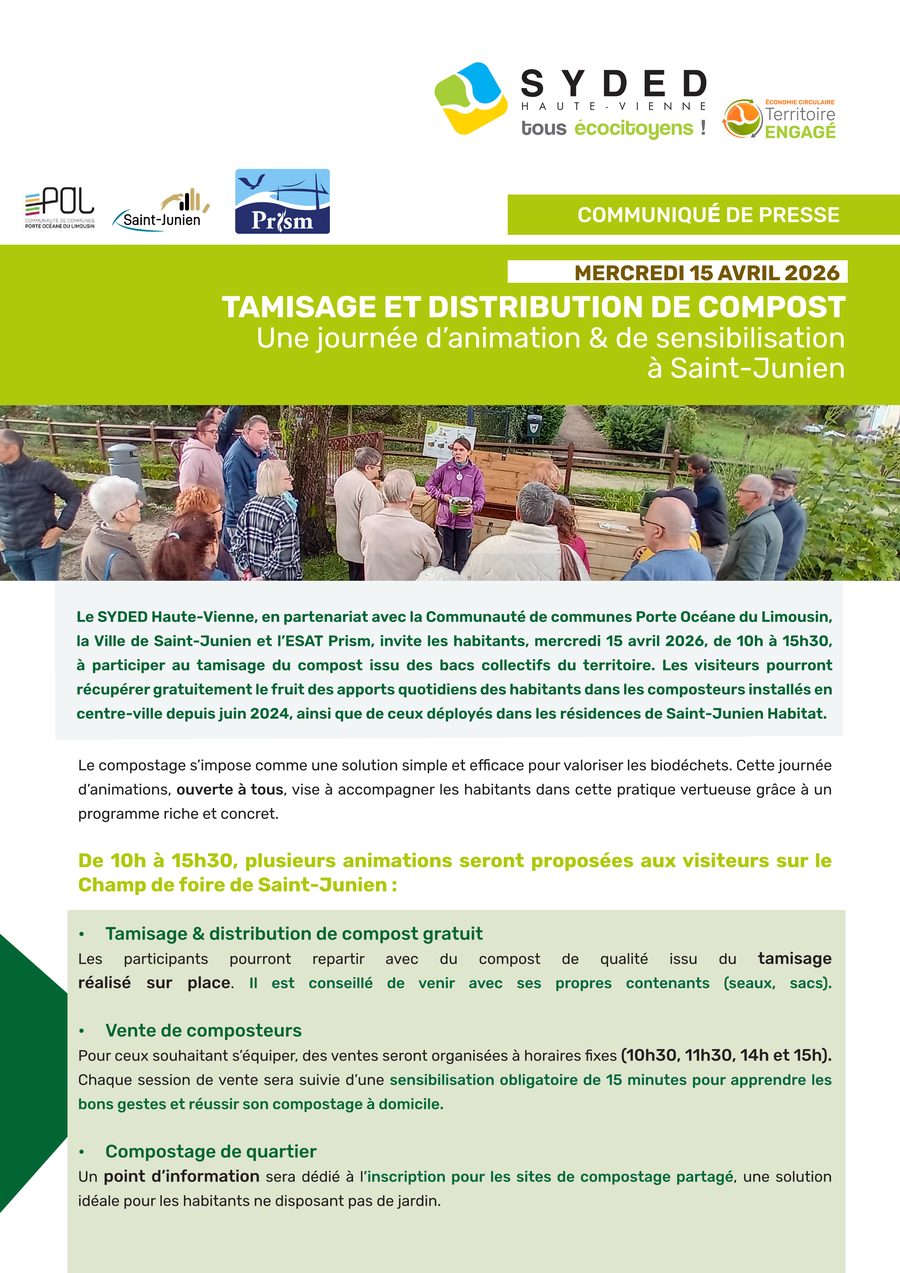 SYDED
HAUTE-VIENNE
tous écocitoyens !

ÉCONOMIE CIRCULAIRE
Territoire
ENGAGÉ

POL
COMMUNAUTÉ DE COMMUNES
PORTE OCÉANE DU LIMOUSIN

Saint-Junien

Prism

COMMUNIQUÉ DE PRESSE

MERCREDI 15 AVRIL 2026

TAMISAGE ET DISTRIBUTION DE COMPOST
Une journée d'animation & de sensibilisation à Saint-Junien

Le SYDED Haute-Vienne, en partenariat avec la Communauté de communes Porte Océane du Limousin, la Ville de Saint-Junien et l'ESAT Prism, invite les habitants, mercredi 15 avril 2026, de 10h à 15h30, à participer au tamisage du compost issu des bacs collectifs du territoire. Les visiteurs pourront récupérer gratuitement le fruit des apports quotidiens des habitants dans les composteurs installés en centre-ville depuis juin 2024, ainsi que de ceux déployés dans les résidences de Saint-Junien Habitat.

Le compostage s'impose comme une solution simple et efficace pour valoriser les biodéchets. Cette journée d'animations, ouverte à tous, vise à accompagner les habitants dans cette pratique vertueuse grâce à un programme riche et concret.

De 10h à 15h30, plusieurs animations seront proposées aux visiteurs sur le Champ de foire de Saint-Junien :

• Tamisage & distribution de compost gratuit
Les participants pourront repartir avec du compost de qualité issu du tamisage réalisé sur place. Il est conseillé de venir avec ses propres contenants (seaux, sacs).

• Vente de composteurs
Pour ceux souhaitant s'équiper, des ventes seront organisées à horaires fixes (10h30, 11h30, 14h et 15h). Chaque session de vente sera suivie d'une sensibilisation obligatoire de 15 minutes pour apprendre les bons gestes et réussir son compostage à domicile.

• Compostage de quartier
Un point d'information sera dédié à l'inscription pour les sites de compostage partagé, une solution idéale pour les habitants ne disposant pas de jardin.